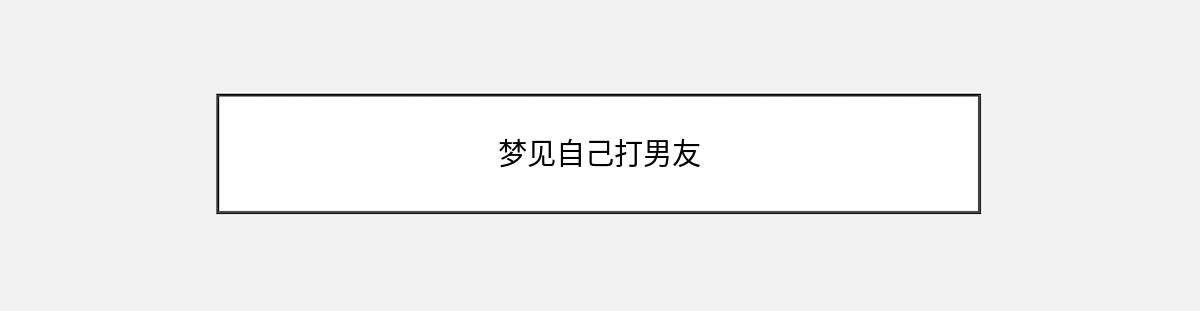 梦见自己打男友